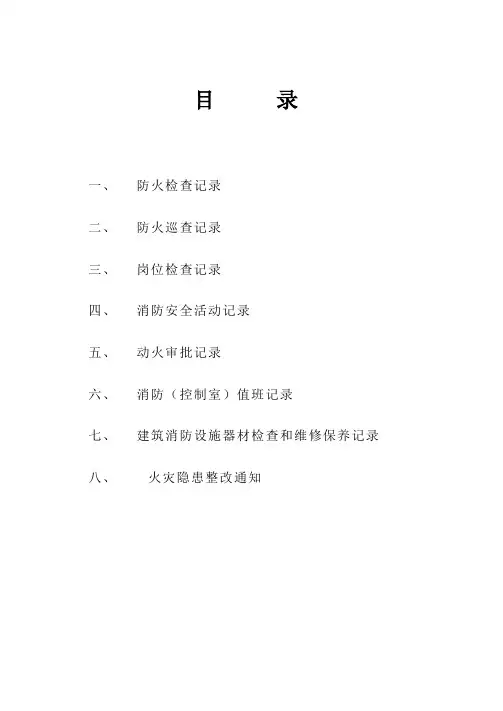 目　录

一、　防火检查记录

二、　防火巡查记录

三、　岗位检查记录

四、　消防安全活动记录

五、　动火审批记录

六、　消防（控制室）值班记录

七、　建筑消防设施器材检查和维修保养记录

八、　火灾隐患整改通知